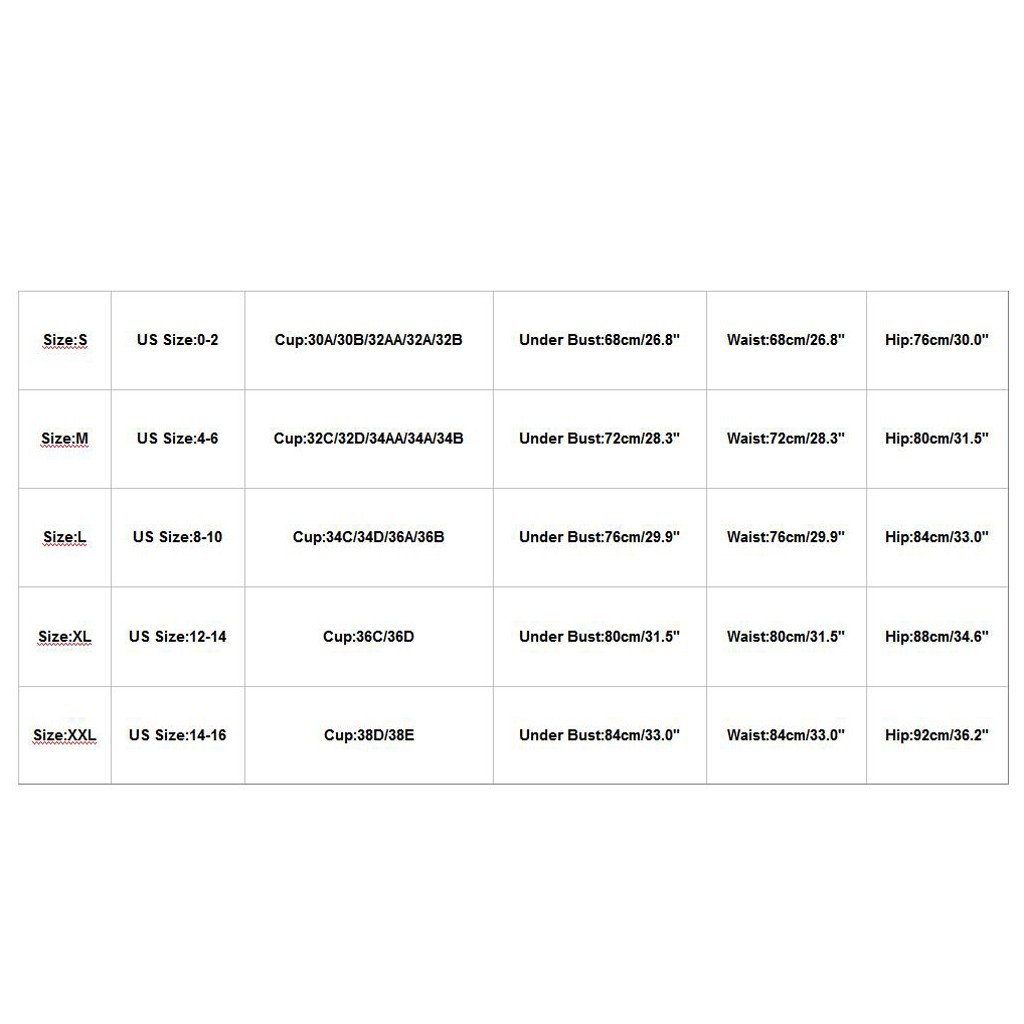 | Size:S | US Size:0-2 | Cup:30A/30B/32AA/32A/32B | Under Bust:68cm/26.8" | Waist:68cm/26.8" | Hip:76cm/30.0" |
|---|---|---|---|---|---|
| Size:M | US Size:4-6 | Cup:32C/32D/34AA/34A/34B | Under Bust:72cm/28.3" | Waist:72cm/28.3" | Hip:80cm/31.5" |
| Size:L | US Size:8-10 | Cup:34C/34D/36A/36B | Under Bust:76cm/29.9" | Waist:76cm/29.9" | Hip:84cm/33.0" |
| Size:XL | US Size:12-14 | Cup:36C/36D | Under Bust:80cm/31.5" | Waist:80cm/31.5" | Hip:88cm/34.6" |
| Size:XXL | US Size:14-16 | Cup:38D/38E | Under Bust:84cm/33.0" | Waist:84cm/33.0" | Hip:92cm/36.2" |